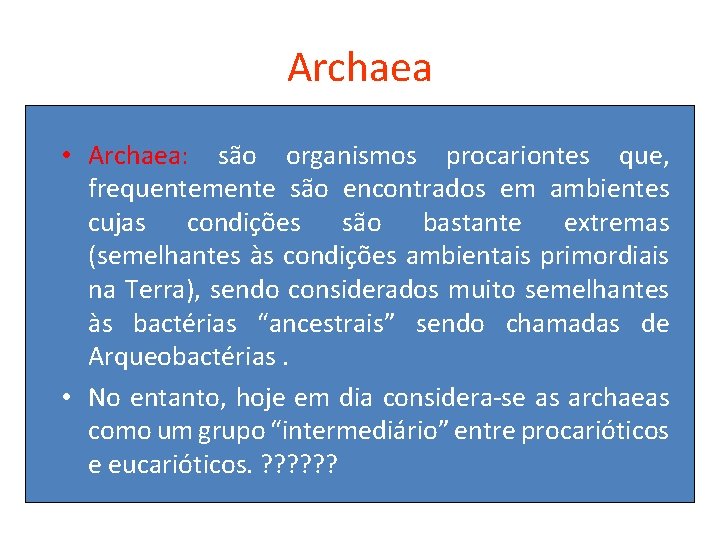 Archaea

• Archaea: são organismos procariontes que, frequentemente são encontrados em ambientes cujas condições são bastante extremas (semelhantes às condições ambientais primordiais na Terra), sendo considerados muito semelhantes às bactérias “ancestrais” sendo chamadas de Arqueobactérias .

• No entanto, hoje em dia considera-se as archaeas como um grupo “intermediário” entre procarióticos e eucarióticos. ??????